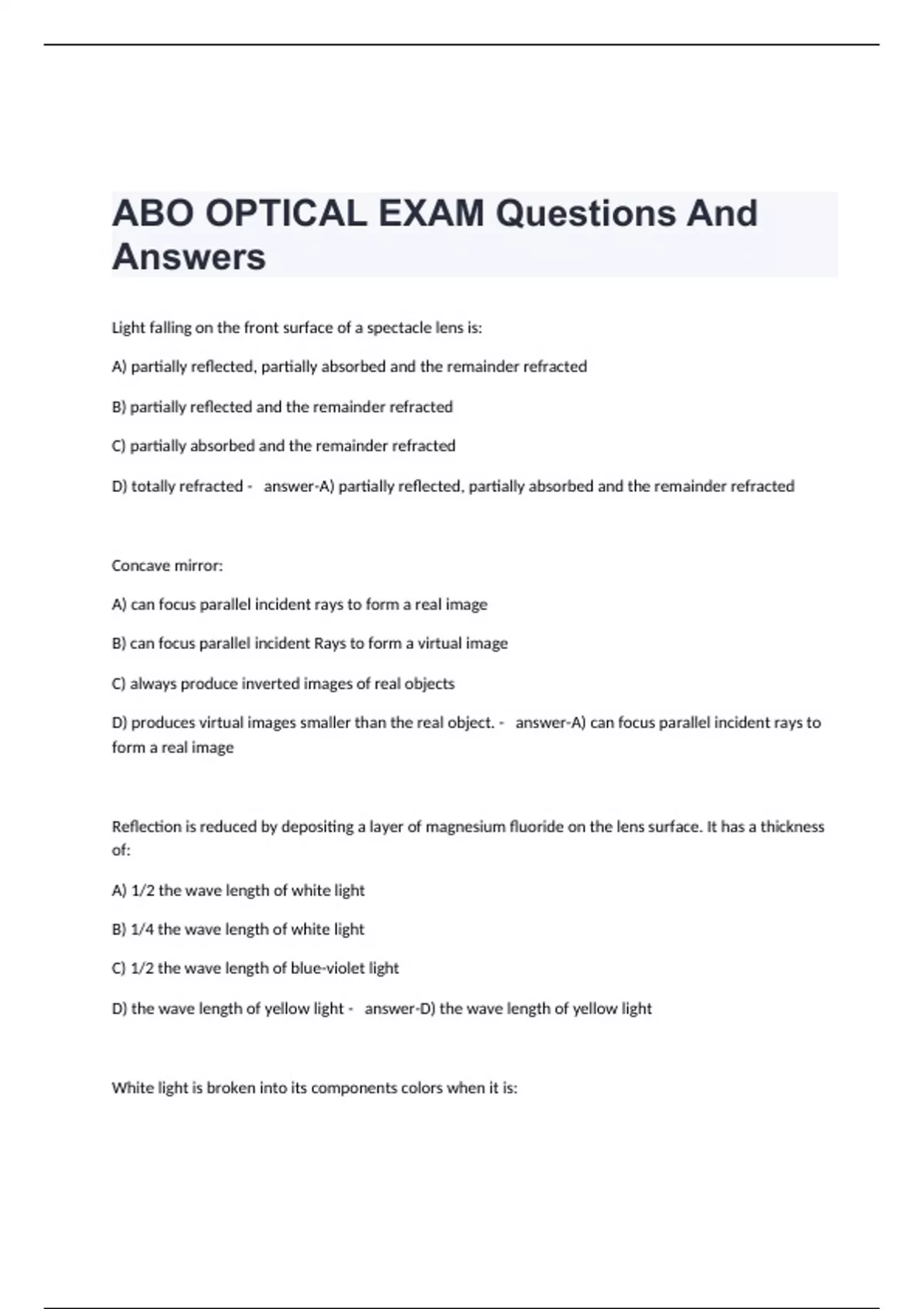 ABO OPTICAL EXAM Questions And Answers

Light falling on the front surface of a spectacle lens is:

A) partially reflected, partially absorbed and the remainder refracted

B) partially reflected and the remainder refracted

C) partially absorbed and the remainder refracted

D) totally refracted - answer-A) partially reflected, partially absorbed and the remainder refracted

Concave mirror:

A) can focus parallel incident rays to form a real image

B) can focus parallel incident Rays to form a virtual image

C) always produce inverted images of real objects

D) produces virtual images smaller than the real object. - answer-A) can focus parallel incident rays to form a real image

Reflection is reduced by depositing a layer of magnesium fluoride on the lens surface. It has a thickness of:

A) 1/2 the wave length of white light

B) 1/4 the wave length of white light

C) 1/2 the wave length of blue-violet light

D) the wave length of yellow light - answer-D) the wave length of yellow light

White light is broken into its components colors when it is: